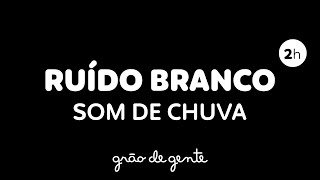 2h

RUÍDO BRANCO
SOM DE CHUVA

grão de gente